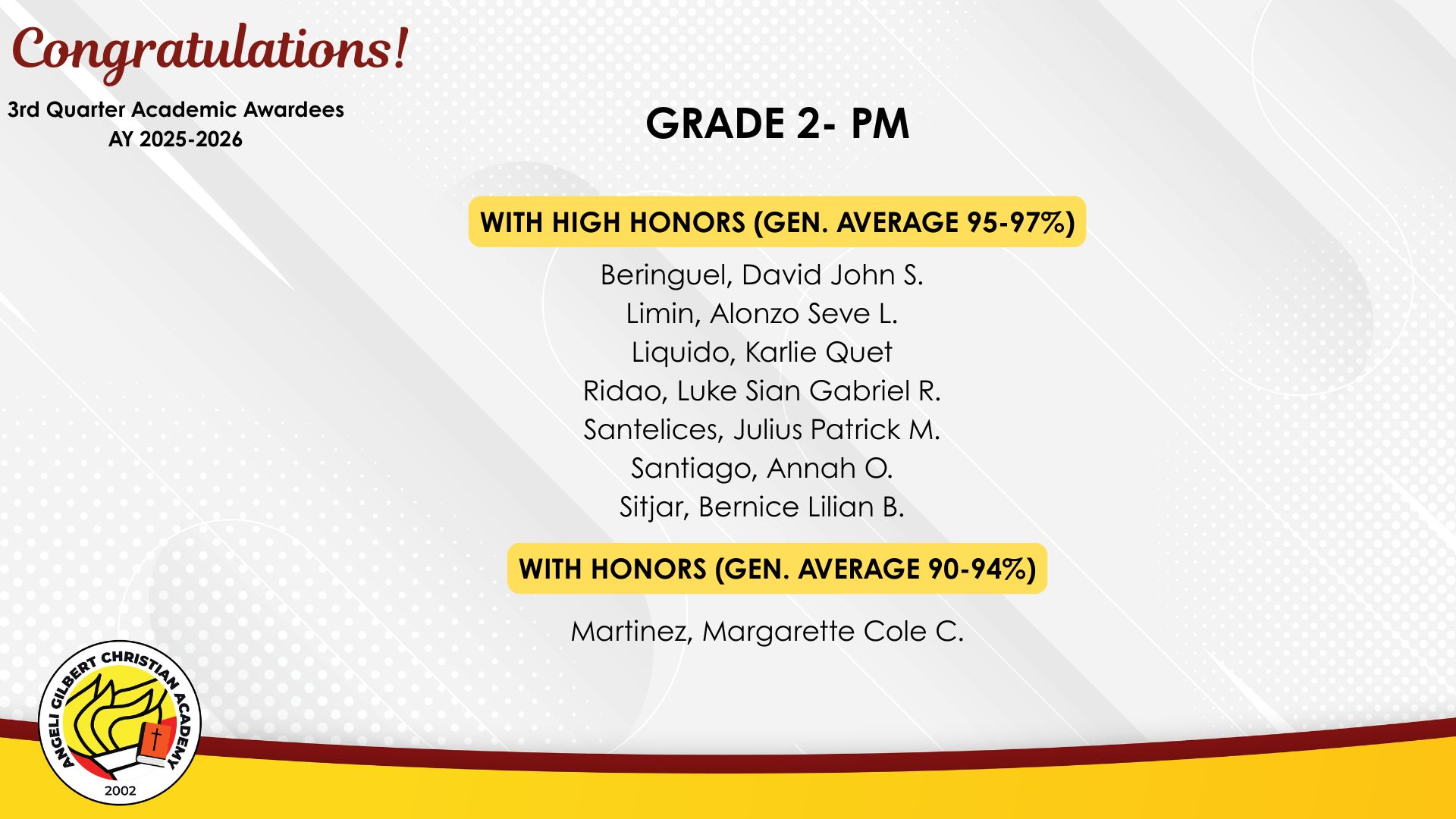 Congratulations!

3rd Quarter Academic Awardees
AY 2025-2026

GRADE 2- PM

WITH HIGH HONORS (GEN. AVERAGE 95-97%)

Beringuel, David John S.
Limin, Alonzo Seve L.
Liquido, Karlie Quet
Ridao, Luke Sian Gabriel R.
Santelices, Julius Patrick M.
Santiago, Annah O.
Sitjar, Bernice Lilian B.

WITH HONORS (GEN. AVERAGE 90-94%)

Martinez, Margarette Cole C.

ANGELI GILBERT CHRISTIAN ACADEMY
2002